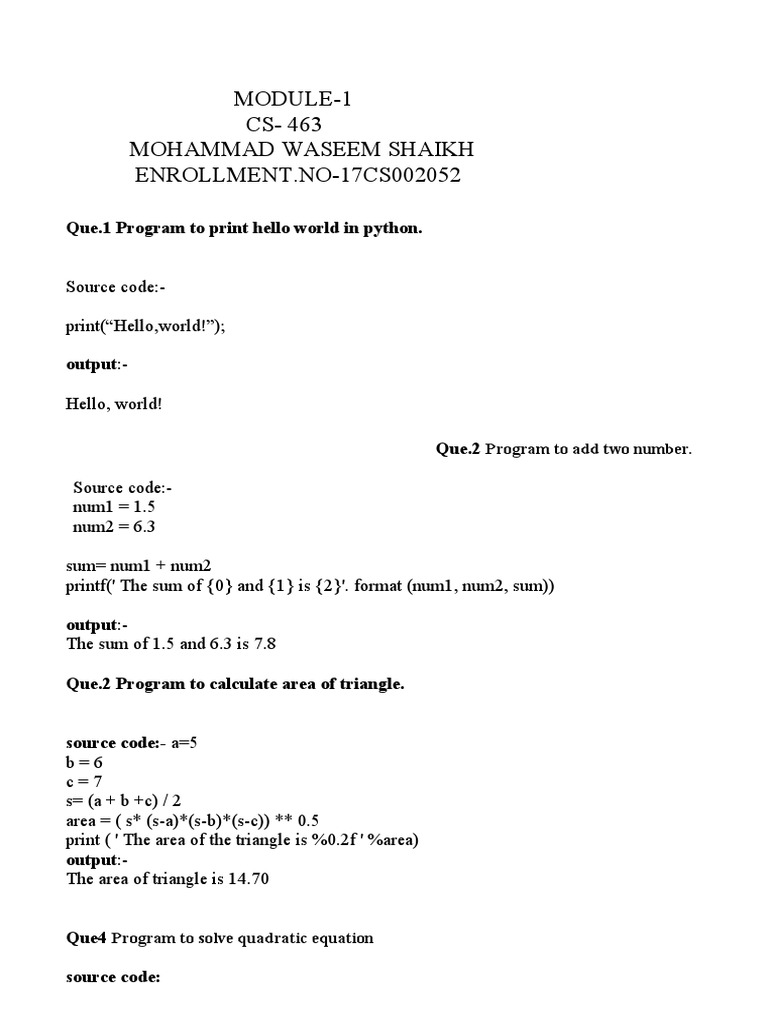 MODULE-1
CS- 463
MOHAMMAD WASEEM SHAIKH
ENROLLMENT.NO-17CS002052

Que.1 Program to print hello world in python.

Source code:-

print(“Hello,world!”);

output:-

Hello, world!

Que.2 Program to add two number.

Source code:-
num1 = 1.5
num2 = 6.3

sum= num1 + num2
printf(' The sum of {0} and {1} is {2}'. format (num1, num2, sum))

output:-
The sum of 1.5 and 6.3 is 7.8

Que.2 Program to calculate area of triangle.

source code:- a=5
b = 6
c = 7
s= (a + b +c) / 2
area = ( s* (s-a)*(s-b)*(s-c)) ** 0.5
print ( ' The area of the triangle is %0.2f ' %area)
output:-
The area of triangle is 14.70

Que4 Program to solve quadratic equation

source code: